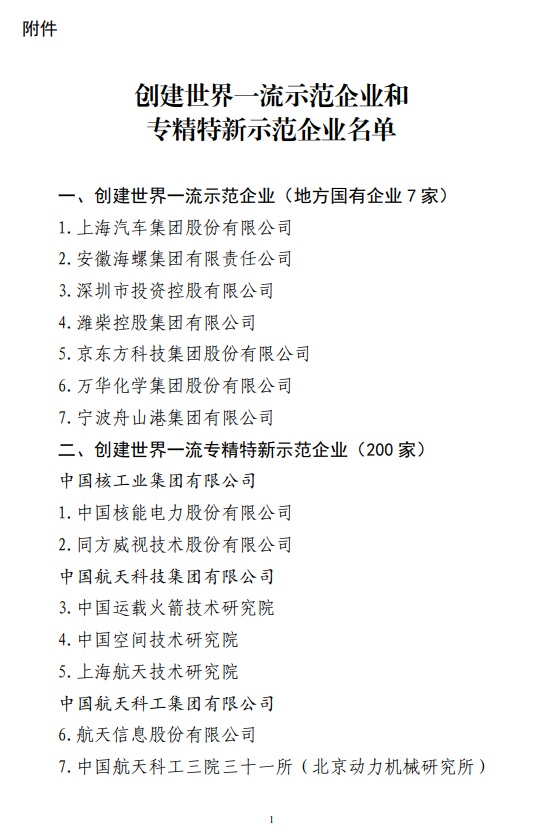 附件

创建世界一流示范企业和
专精特新示范企业名单

一、创建世界一流示范企业（地方国有企业 7 家）
1. 上海汽车集团股份有限公司
2. 安徽海螺集团有限责任公司
3. 深圳市投资控股有限公司
4. 潍柴控股集团有限公司
5. 京东方科技集团股份有限公司
6. 万华化学集团股份有限公司
7. 宁波舟山港集团有限公司
二、创建世界一流专精特新示范企业（200 家）
中国核工业集团有限公司
1. 中国核能电力股份有限公司
2. 同方威视技术股份有限公司
中国航天科技集团有限公司
3. 中国运载火箭技术研究院
4. 中国空间技术研究院
5. 上海航天技术研究院
中国航天科工集团有限公司
6. 航天信息股份有限公司
7. 中国航天科工三院三十一所（北京动力机械研究所）

1